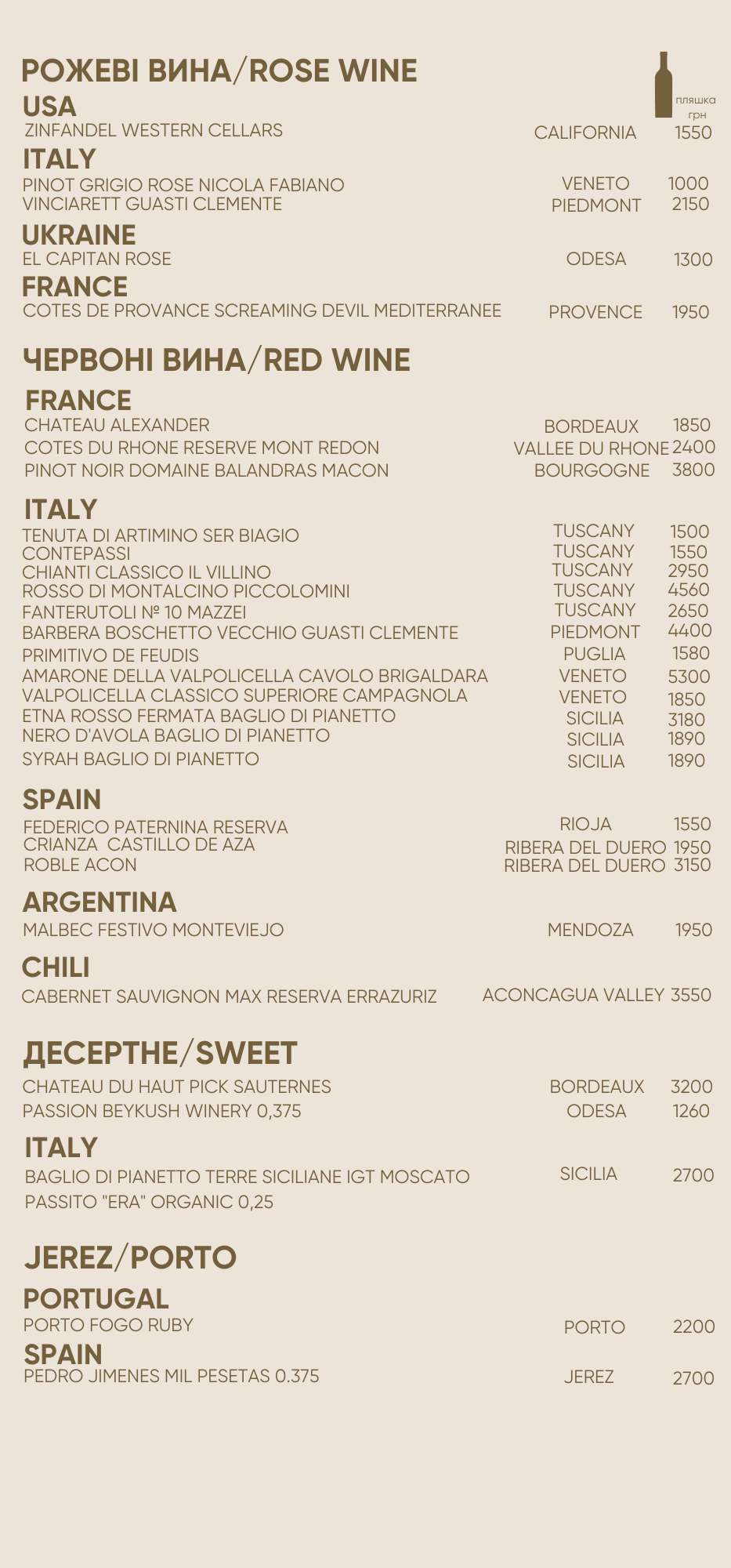 РОЖЕВІ ВИНА/ROSE WINE

пляшка грн

USA
ZINFANDEL WESTERN CELLARS CALIFORNIA 1550

ITALY
PINOT GRIGIO ROSE NICOLA FABIANO VENETO 1000
VINCIARETT GUASTI CLEMENTE PIEDMONT 2150

UKRAINE
EL CAPITAN ROSE ODESA 1300

FRANCE
COTES DE PROVANCE SCREAMING DEVIL MEDITERRANEE PROVENCE 1950

ЧЕРВОНІ ВИНА/RED WINE

FRANCE
CHATEAU ALEXANDER BORDEAUX 1850
COTES DU RHONE RESERVE MONT REDON VALLEE DU RHONE 2400
PINOT NOIR DOMAINE BALANDRAS MACON BOURGOGNE 3800

ITALY
TENUTA DI ARTIMINO SER BIAGIO TUSCANY 1500
CONTEPASSI TUSCANY 1550
CHIANTI CLASSICO IL VILLINO TUSCANY 2950
ROSSO DI MONTALCINO PICCOLOMINI TUSCANY 4560
FANTERUTOLI № 10 MAZZEI TUSCANY 2650
BARBERA BOSCHETTO VECCHIO GUASTI CLEMENTE PIEDMONT 4400
PRIMITIVO DE FEUDIS PUGLIA 1580
AMARONE DELLA VALPOLICELLA CAVOLO BRIGALDARA VENETO 5300
VALPOLICELLA CLASSICO SUPERIORE CAMPAGNOLA VENETO 1850
ETNA ROSSO FERMATA BAGLIO DI PIANETTO SICILIA 3180
NERO D'AVOLA BAGLIO DI PIANETTO SICILIA 1890
SYRAH BAGLIO DI PIANETTO SICILIA 1890

SPAIN
FEDERICO PATERNINA RESERVA RIOJA 1550
CRIANZA CASTILLO DE AZA RIBERA DEL DUERO 1950
ROBLE ACON RIBERA DEL DUERO 3150

ARGENTINA
MALBEC FESTIVO MONTEVIEJO MENDOZA 1950

CHILI
CABERNET SAUVIGNON MAX RESERVA ERRAZURIZ ACONCAGUA VALLEY 3550

ДЕСЕРТНЕ/SWEET
CHATEAU DU HAUT PICK SAUTERNES BORDEAUX 3200
PASSION BEYKUSH WINERY 0,375 ODESA 1260

ITALY
BAGLIO DI PIANETTO TERRE SICILIANE IGT MOSCATO PASSITO "ERA" ORGANIC 0,25 SICILIA 2700

JEREZ/PORTO

PORTUGAL
PORTO FOGO RUBY PORTO 2200

SPAIN
PEDRO JIMENES MIL PESETAS 0.375 JEREZ 2700